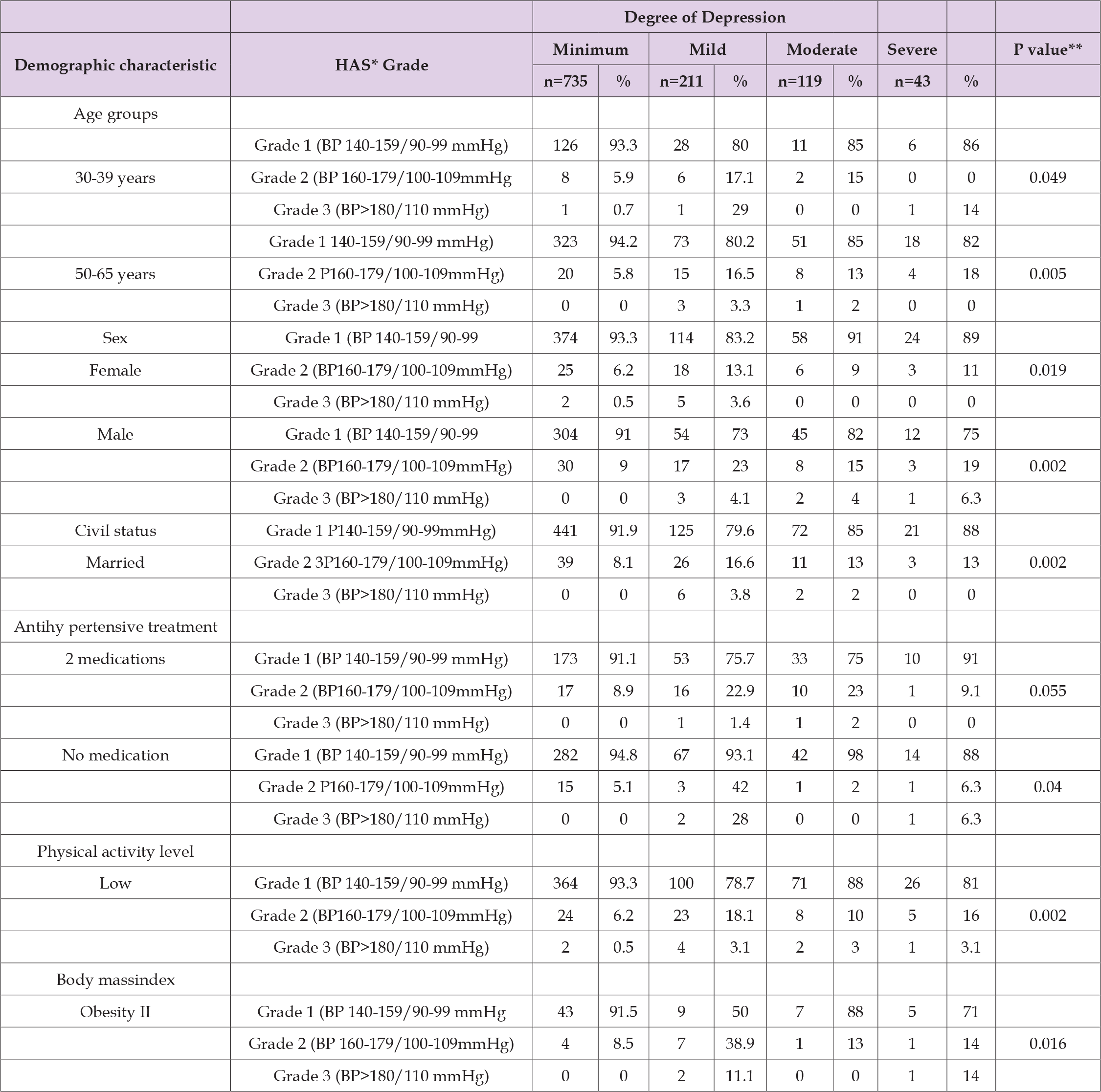 |  |  | Degree of Depression |  |  |  |  |  |  |  |  |
|---|---|---|---|---|---|---|---|---|---|---|
| Demographic characteristic | HAS* Grade | Minimum |  | Mild |  | Moderate |  | Severe |  | P value** |
|  |  | n=735 | % | n=211 | % | n=119 | % | n=43 | % |  |
| Age groups |  |  |  |  |  |  |  |  |  |  |
|  | Grade 1 (BP 140-159/90-99 mmHg) | 126 | 93.3 | 28 | 80 | 11 | 85 | 6 | 86 |  |
| 30-39 years | Grade 2 (BP 160-179/100-109mmHg | 8 | 5.9 | 6 | 17.1 | 2 | 15 | 0 | 0 | 0.049 |
|  | Grade 3 (BP>180/110 mmHg) | 1 | 0.7 | 1 | 29 | 0 | 0 | 1 | 14 |  |
|  | Grade 1 140-159/90-99 mmHg) | 323 | 94.2 | 73 | 80.2 | 51 | 85 | 18 | 82 |  |
| 50-65 years | Grade 2 P160-179/100-109mmHg) | 20 | 5.8 | 15 | 16.5 | 8 | 13 | 4 | 18 | 0.005 |
|  | Grade 3 (BP>180/110 mmHg) | 0 | 0 | 3 | 3.3 | 1 | 2 | 0 | 0 |  |
| Sex | Grade 1 (BP 140-159/90-99 | 374 | 93.3 | 114 | 83.2 | 58 | 91 | 24 | 89 |  |
| Female | Grade 2 (BP160-179/100-109mmHg) | 25 | 6.2 | 18 | 13.1 | 6 | 9 | 3 | 11 | 0.019 |
|  | Grade 3 (BP>180/110 mmHg) | 2 | 0.5 | 5 | 3.6 | 0 | 0 | 0 | 0 |  |
| Male | Grade 1 (BP 140-159/90-99 | 304 | 91 | 54 | 73 | 45 | 82 | 12 | 75 |  |
|  | Grade 2 (BP160-179/100-109mmHg) | 30 | 9 | 17 | 23 | 8 | 15 | 3 | 19 | 0.002 |
|  | Grade 3 (BP>180/110 mmHg) | 0 | 0 | 3 | 4.1 | 2 | 4 | 1 | 6.3 |  |
| Civil status | Grade 1 P140-159/90-99mmHg) | 441 | 91.9 | 125 | 79.6 | 72 | 85 | 21 | 88 |  |
| Married | Grade 2 3P160-179/100-109mmHg) | 39 | 8.1 | 26 | 16.6 | 11 | 13 | 3 | 13 | 0.002 |
|  | Grade 3 (BP>180/110 mmHg) | 0 | 0 | 6 | 3.8 | 2 | 2 | 0 | 0 |  |
| Antihy pertensive treatment |  |  |  |  |  |  |  |  |  |  |
| 2 medications | Grade 1 (BP 140-159/90-99 mmHg) | 173 | 91.1 | 53 | 75.7 | 33 | 75 | 10 | 91 |  |
|  | Grade 2 (BP160-179/100-109mmHg) | 17 | 8.9 | 16 | 22.9 | 10 | 23 | 1 | 9.1 | 0.055 |
|  | Grade 3 (BP>180/110 mmHg) | 0 | 0 | 1 | 1.4 | 1 | 2 | 0 | 0 |  |
| No medication | Grade 1 (BP 140-159/90-99 mmHg) | 282 | 94.8 | 67 | 93.1 | 42 | 98 | 14 | 88 |  |
|  | Grade 2 P160-179/100-109mmHg) | 15 | 5.1 | 3 | 42 | 1 | 2 | 1 | 6.3 | 0.04 |
|  | Grade 3 (BP>180/110 mmHg) | 0 | 0 | 2 | 28 | 0 | 0 | 1 | 6.3 |  |
| Physical activity level |  |  |  |  |  |  |  |  |  |  |
| Low | Grade 1 (BP 140-159/90-99 mmHg) | 364 | 93.3 | 100 | 78.7 | 71 | 88 | 26 | 81 |  |
|  | Grade 2 (BP160-179/100-109mmHg) | 24 | 6.2 | 23 | 18.1 | 8 | 10 | 5 | 16 | 0.002 |
|  | Grade 3 (BP>180/110 mmHg) | 2 | 0.5 | 4 | 3.1 | 2 | 3 | 1 | 3.1 |  |
| Body massindex |  |  |  |  |  |  |  |  |  |  |
| Obesity II | Grade 1 (BP 140-159/90-99 mmHg | 43 | 91.5 | 9 | 50 | 7 | 88 | 5 | 71 |  |
|  | Grade 2 (BP 160-179/100-109mmHg) | 4 | 8.5 | 7 | 38.9 | 1 | 13 | 1 | 14 | 0.016 |
|  | Grade 3 (BP>180/110 mmHg) | 0 | 0 | 2 | 11.1 | 0 | 0 | 1 | 14 |  |